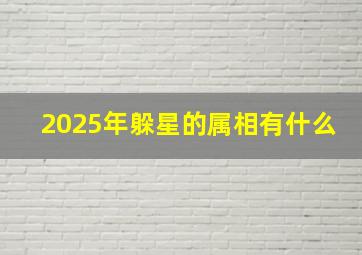 2025年躲星的属相有什么